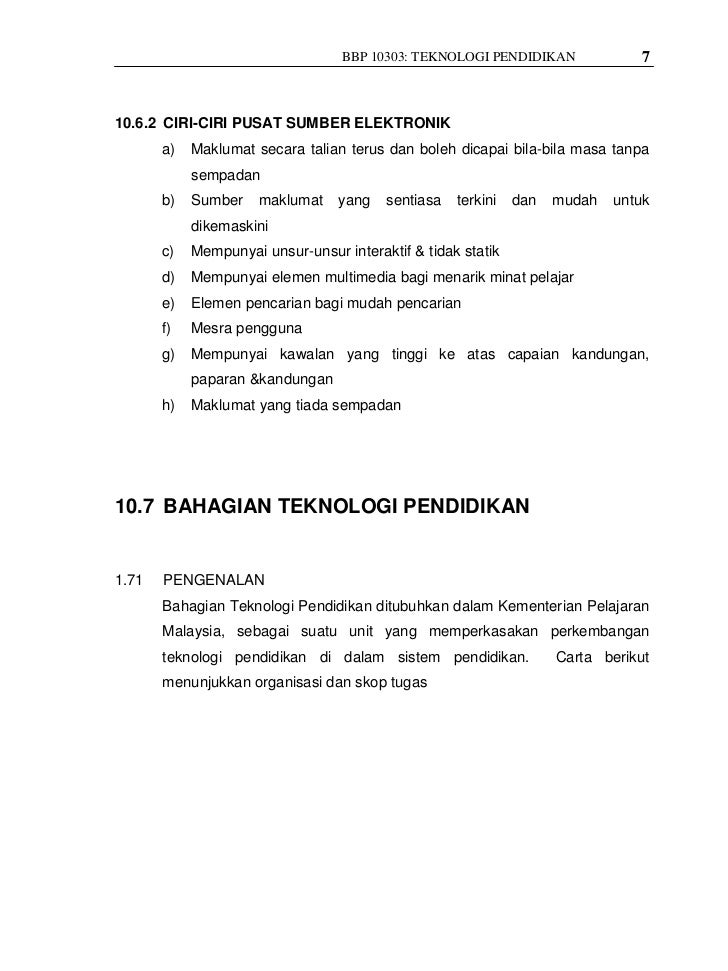 BBP 10303: TEKNOLOGI PENDIDIKAN 7

10.6.2 CIRI-CIRI PUSAT SUMBER ELEKTRONIK

a) Maklumat secara talian terus dan boleh dicapai bila-bila masa tanpa sempadan

b) Sumber maklumat yang sentiasa terkini dan mudah untuk dikemaskini

c) Mempunyai unsur-unsur interaktif & tidak statik

d) Mempunyai elemen multimedia bagi menarik minat pelajar

e) Elemen pencarian bagi mudah pencarian

f) Mesra pengguna

g) Mempunyai kawalan yang tinggi ke atas capaian kandungan, paparan &kandungan

h) Maklumat yang tiada sempadan

10.7 BAHAGIAN TEKNOLOGI PENDIDIKAN

1.71 PENGENALAN

Bahagian Teknologi Pendidikan ditubuhkan dalam Kementerian Pelajaran Malaysia, sebagai suatu unit yang memperkasakan perkembangan teknologi pendidikan di dalam sistem pendidikan. Carta berikut menunjukkan organisasi dan skop tugas